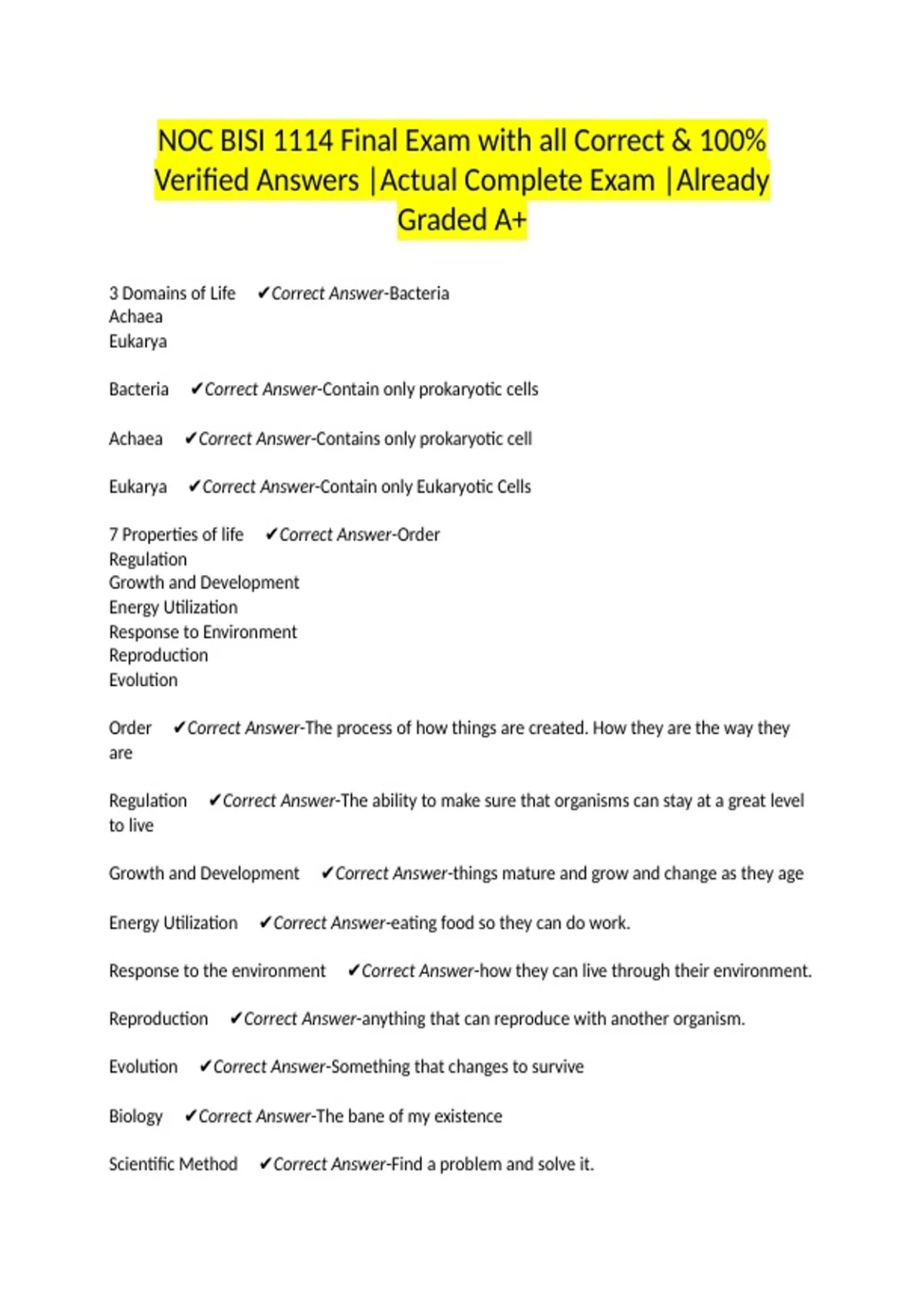 NOC BISI 1114 Final Exam with all Correct & 100% Verified Answers |Actual Complete Exam |Already Graded A+

3 Domains of Life ✔Correct Answer-Bacteria
Achaea
Eukarya

Bacteria ✔Correct Answer-Contain only prokaryotic cells

Achaea ✔Correct Answer-Contains only prokaryotic cell

Eukarya ✔Correct Answer-Contain only Eukaryotic Cells

7 Properties of life ✔Correct Answer-Order
Regulation
Growth and Development
Energy Utilization
Response to Environment
Reproduction
Evolution

Order ✔Correct Answer-The process of how things are created. How they are the way they are

Regulation ✔Correct Answer-The ability to make sure that organisms can stay at a great level to live

Growth and Development ✔Correct Answer-things mature and grow and change as they age

Energy Utilization ✔Correct Answer-eating food so they can do work.

Response to the environment ✔Correct Answer-how they can live through their environment.

Reproduction ✔Correct Answer-anything that can reproduce with another organism.

Evolution ✔Correct Answer-Something that changes to survive

Biology ✔Correct Answer-The bane of my existence

Scientific Method ✔Correct Answer-Find a problem and solve it.